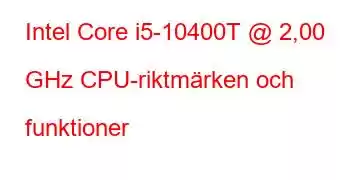 Intel Core i5-10400T @ 2,00 GHz CPU-riktmärken och funktioner